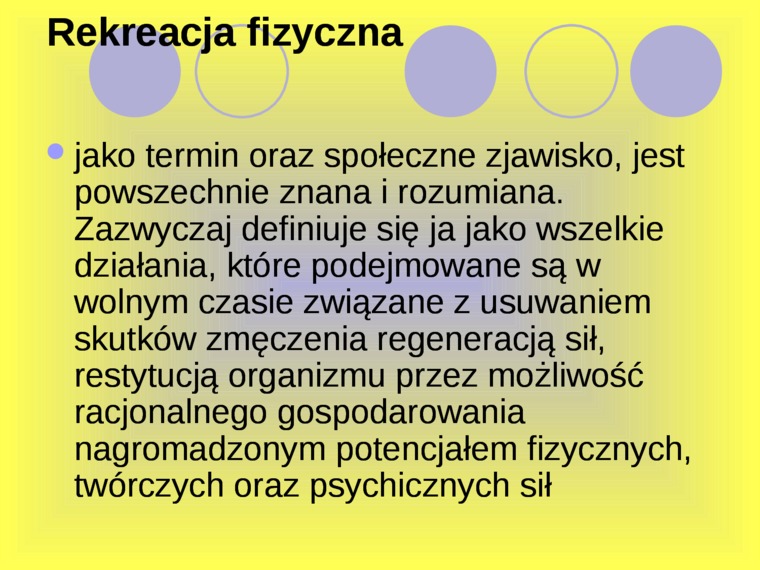 Rekreacja fizyczna

• jako termin oraz społeczne zjawisko, jest powszechnie znana i rozumiana. Zazwyczaj definiuje się ja jako wszelkie działania, które podejmowane są w wolnym czasie związane z usuwaniem skutków zmęczenia regeneracją sił, restytucją organizmu przez możliwość racjonalnego gospodarowania nagromadzonym potencjałem fizycznych, twórczych oraz psychicznych sił